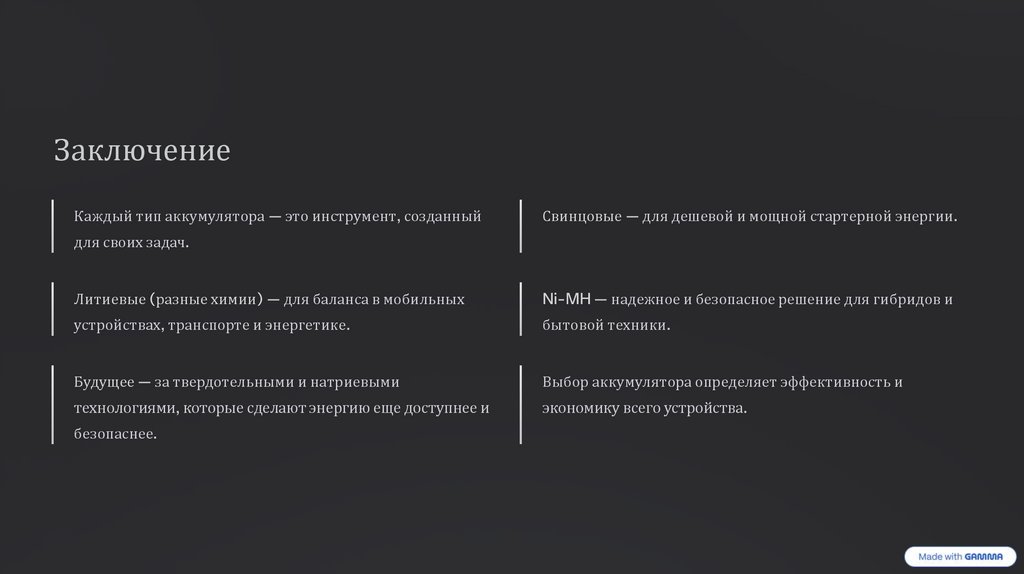 Заключение

Каждый тип аккумулятора — это инструмент, созданный для своих задач.

Литиевые (разные химии) — для баланса в мобильных устройствах, транспорте и энергетике.

Будущее — за твердотельными и натриевыми технологиями, которые сделают энергию еще доступнее и безопаснее.

Свинцовые — для дешевой и мощной стартерной энергии.

Ni-MH — надежное и безопасное решение для гибридов и бытовой техники.

Выбор аккумулятора определяет эффективность и экономику всего устройства.

Made with GAMMA